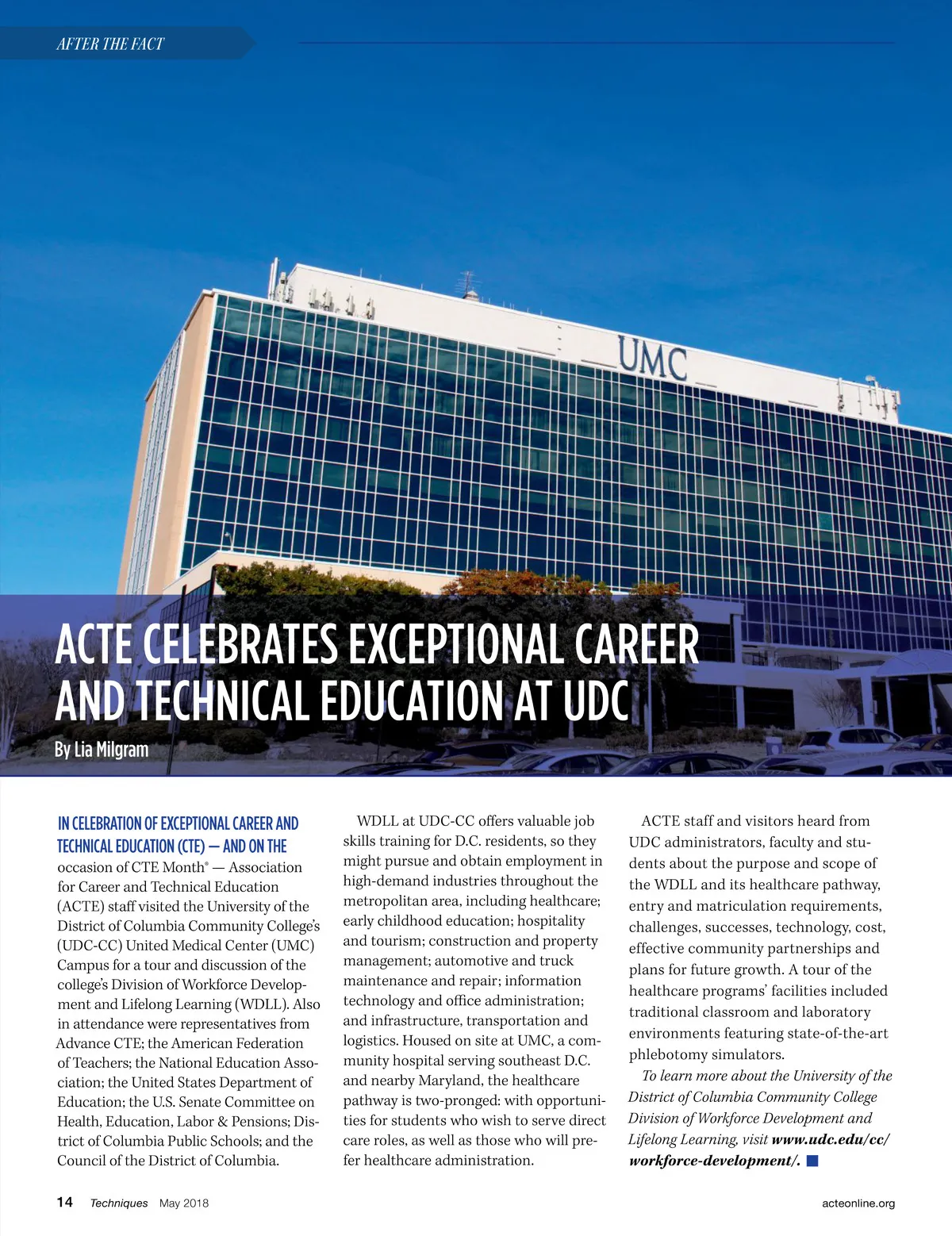 AFTER THE FACT

UMC

ACTE CELEBRATES EXCEPTIONAL CAREER AND TECHNICAL EDUCATION AT UDC

By Lia Milgram

IN CELEBRATION OF EXCEPTIONAL CAREER AND TECHNICAL EDUCATION (CTE) — AND ON THE occasion of CTE Month® — Association for Career and Technical Education (ACTE) staff visited the University of the District of Columbia Community College's (UDC-CC) United Medical Center (UMC) Campus for a tour and discussion of the college's Division of Workforce Development and Lifelong Learning (WDLL). Also in attendance were representatives from Advance CTE; the American Federation of Teachers; the National Education Association; the United States Department of Education; the U.S. Senate Committee on Health, Education, Labor & Pensions; District of Columbia Public Schools; and the Council of the District of Columbia.

WDLL at UDC-CC offers valuable job skills training for D.C. residents, so they might pursue and obtain employment in high-demand industries throughout the metropolitan area, including healthcare; early childhood education; hospitality and tourism; construction and property management; automotive and truck maintenance and repair; information technology and office administration; and infrastructure, transportation and logistics. Housed on site at UMC, a community hospital serving southeast D.C. and nearby Maryland, the healthcare pathway is two-pronged: with opportunities for students who wish to serve direct care roles, as well as those who will prefer healthcare administration.

ACTE staff and visitors heard from UDC administrators, faculty and students about the purpose and scope of the WDLL and its healthcare pathway, entry and matriculation requirements, challenges, successes, technology, cost, effective community partnerships and plans for future growth. A tour of the healthcare programs' facilities included traditional classroom and laboratory environments featuring state-of-the-art phlebotomy simulators.

To learn more about the University of the District of Columbia Community College Division of Workforce Development and Lifelong Learning, visit www.udc.edu/cc/workforce-development/.

14 Techniques May 2018 acteonline.org